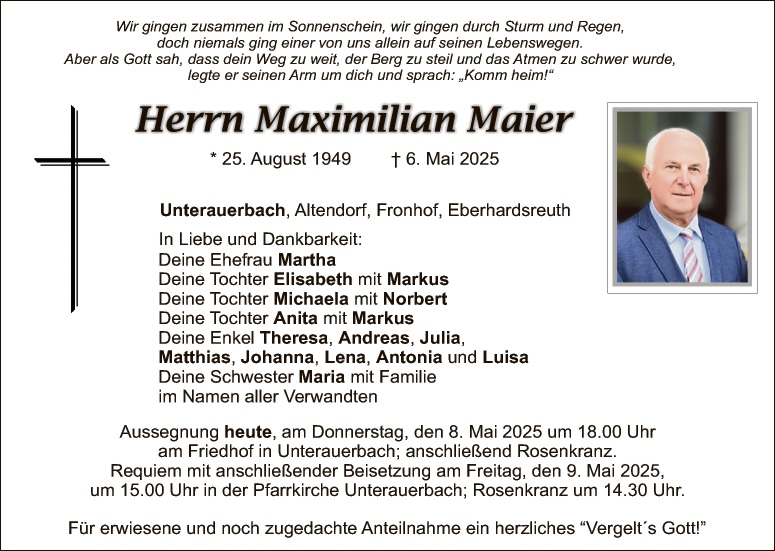 Wir gingen zusammen im Sonnenschein, wir gingen durch Sturm und Regen,
doch niemals ging einer von uns allein auf seinen Lebenswegen.
Aber als Gott sah, dass dein Weg zu weit, der Berg zu steil und das Atmen zu schwer wurde,
legte er seinen Arm um dich und sprach: „Komm heim!“

Herrn Maximilian Maier

* 25. August 1949 † 6. Mai 2025

Unterauerbach, Altendorf, Fronhof, Eberhardsreuth

In Liebe und Dankbarkeit:
Deine Ehefrau Martha
Deine Tochter Elisabeth mit Markus
Deine Tochter Michaela mit Norbert
Deine Tochter Anita mit Markus
Deine Enkel Theresa, Andreas, Julia,
Matthias, Johanna, Lena, Antonia und Luisa
Deine Schwester Maria mit Familie
im Namen aller Verwandten

Aussegnung heute, am Donnerstag, den 8. Mai 2025 um 18.00 Uhr
am Friedhof in Unterauerbach; anschließend Rosenkranz.
Requiem mit anschließender Beisetzung am Freitag, den 9. Mai 2025,
um 15.00 Uhr in der Pfarrkirche Unterauerbach; Rosenkranz um 14.30 Uhr.

Für erwiesene und noch zugedachte Anteilnahme ein herzliches “Vergelt´s Gott!”